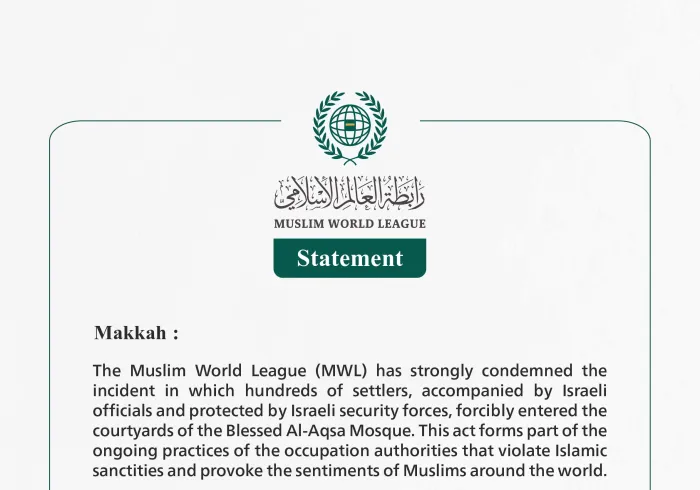 رابطة العالم الإسلامي
MUSLIM WORLD LEAGUE

Statement

Makkah :

The Muslim World League (MWL) has strongly condemned the incident in which hundreds of settlers, accompanied by Israeli officials and protected by Israeli security forces, forcibly entered the courtyards of the Blessed Al-Aqsa Mosque. This act forms part of the ongoing practices of the occupation authorities that violate Islamic sanctities and provoke the sentiments of Muslims around the world.